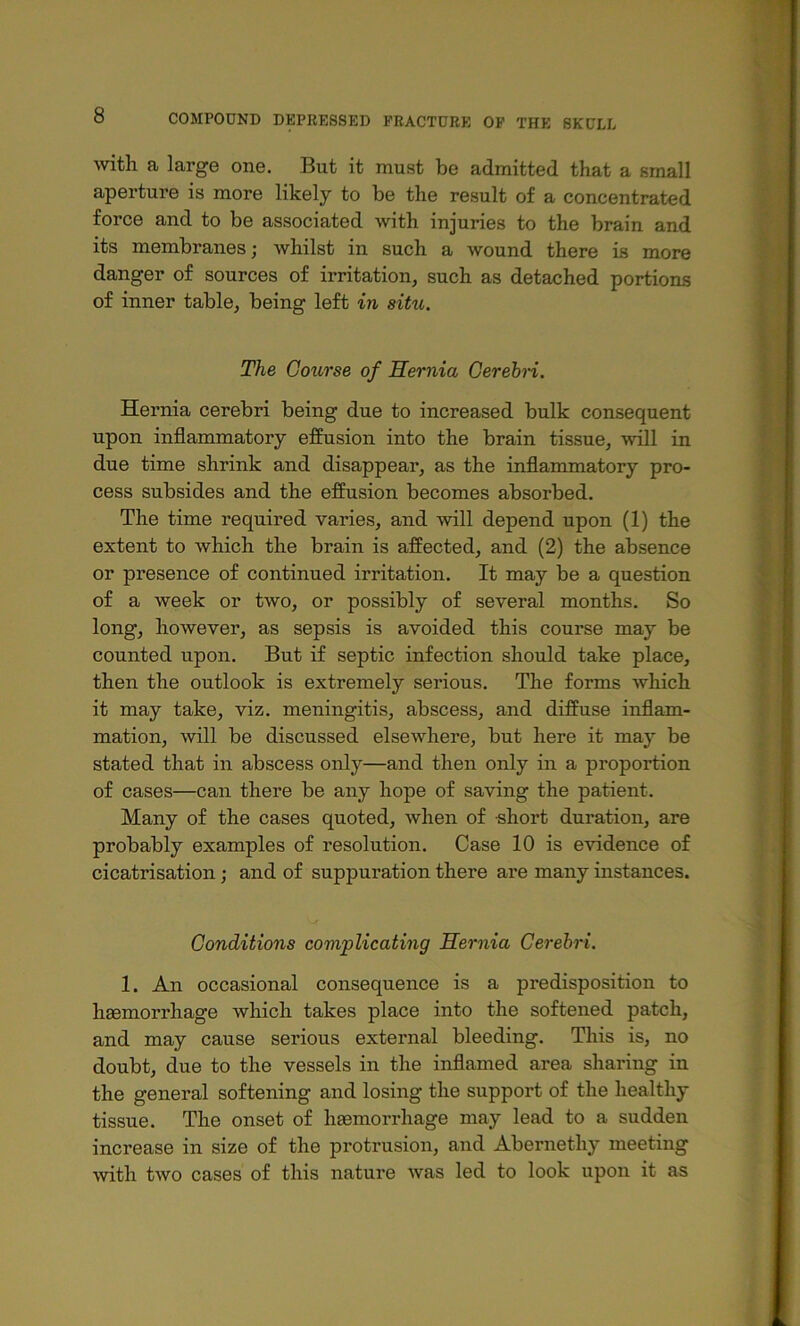 8 COMPOUND DEPRESSED FRACTURE OF THE SKULL

with a large one. But it must be admitted that a small aperture is more likely to be the result of a concentrated force and to be associated with injuries to the brain and its membranes; whilst in such a wound there is more danger of sources of irritation, such as detached portions of inner table, being left in situ.

The Course of Hernia Cerebri.

Hernia cerebri being due to increased bulk consequent upon inflammatory effusion into the brain tissue, will in due time shrink and disappear, as the inflammatory process subsides and the effusion becomes absorbed.

The time required varies, and will depend upon (1) the extent to which the brain is affected, and (2) the absence or presence of continued irritation. It may be a question of a week or two, or possibly of several months. So long, however, as sepsis is avoided this course may be counted upon. But if septic infection should take place, then the outlook is extremely serious. The forms which it may take, viz. meningitis, abscess, and diffuse inflammation, will be discussed elsewhere, but here it may be stated that in abscess only—and then only in a proportion of cases—can there be any hope of saving the patient.

Many of the cases quoted, when of short duration, are probably examples of resolution. Case 10 is evidence of cicatrisation; and of suppuration there are many instances.

Conditions complicating Hernia Cerebri.

1. An occasional consequence is a predisposition to hæmorrhage which takes place into the softened patch, and may cause serious external bleeding. This is, no doubt, due to the vessels in the inflamed area sharing in the general softening and losing the support of the healthy tissue. The onset of hæmorrhage may lead to a sudden increase in size of the protrusion, and Abernethy meeting with two cases of this nature was led to look upon it as